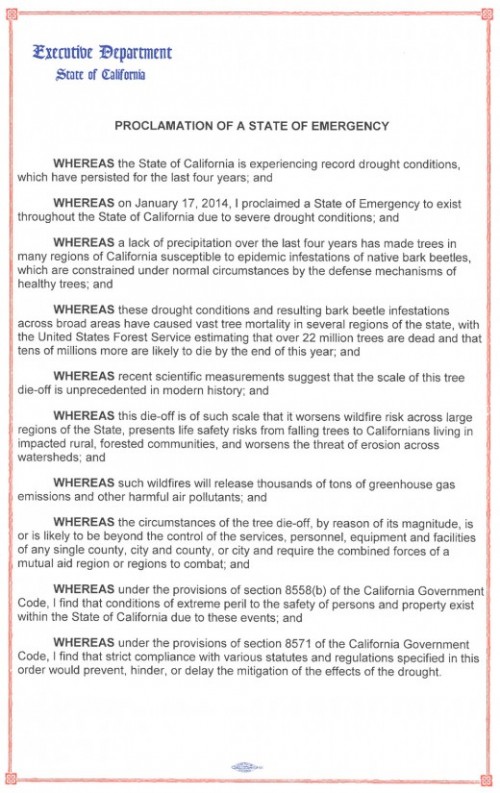 Executive Department
State of California

PROCLAMATION OF A STATE OF EMERGENCY

WHEREAS the State of California is experiencing record drought conditions, which have persisted for the last four years; and

WHEREAS on January 17, 2014, I proclaimed a State of Emergency to exist throughout the State of California due to severe drought conditions; and

WHEREAS a lack of precipitation over the last four years has made trees in many regions of California susceptible to epidemic infestations of native bark beetles, which are constrained under normal circumstances by the defense mechanisms of healthy trees; and

WHEREAS these drought conditions and resulting bark beetle infestations across broad areas have caused vast tree mortality in several regions of the state, with the United States Forest Service estimating that over 22 million trees are dead and that tens of millions more are likely to die by the end of this year; and

WHEREAS recent scientific measurements suggest that the scale of this tree die-off is unprecedented in modern history; and

WHEREAS this die-off is of such scale that it worsens wildfire risk across large regions of the State, presents life safety risks from falling trees to Californians living in impacted rural, forested communities, and worsens the threat of erosion across watersheds; and

WHEREAS such wildfires will release thousands of tons of greenhouse gas emissions and other harmful air pollutants; and

WHEREAS the circumstances of the tree die-off, by reason of its magnitude, is or is likely to be beyond the control of the services, personnel, equipment and facilities of any single county, city and county, or city and require the combined forces of a mutual aid region or regions to combat; and

WHEREAS under the provisions of section 8558(b) of the California Government Code, I find that conditions of extreme peril to the safety of persons and property exist within the State of California due to these events; and

WHEREAS under the provisions of section 8571 of the California Government Code, I find that strict compliance with various statutes and regulations specified in this order would prevent, hinder, or delay the mitigation of the effects of the drought.